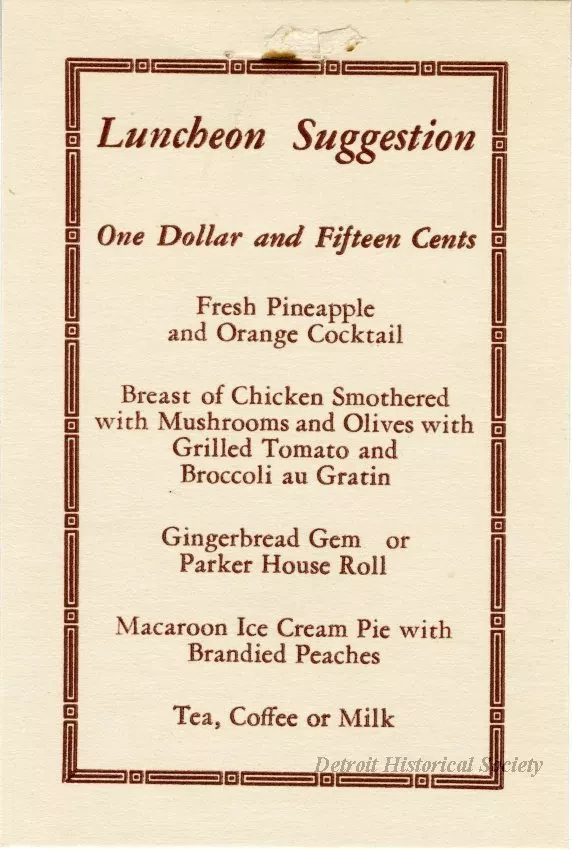 Luncheon Suggestion

One Dollar and Fifteen Cents

Fresh Pineapple and Orange Cocktail

Breast of Chicken Smothered with Mushrooms and Olives with Grilled Tomato and Broccoli au Gratin

Gingerbread Gem or Parker House Roll

Macaroon Ice Cream Pie with Brandied Peaches

Tea, Coffee or Milk

Detroit Historical Society